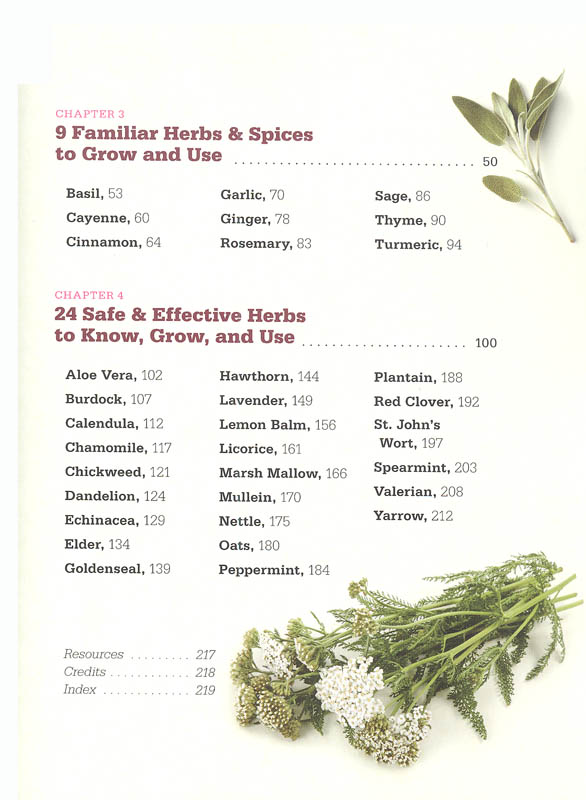 CHAPTER 3
9 Familiar Herbs & Spices to Grow and Use ................................ 50

Basil, 53
Cayenne, 60
Cinnamon, 64

Garlic, 70
Ginger, 78
Rosemary, 83

Sage, 86
Thyme, 90
Turmeric, 94

CHAPTER 4
24 Safe & Effective Herbs to Know, Grow, and Use ...................... 100

Aloe Vera, 102
Burdock, 107
Calendula, 112
Chamomile, 117
Chickweed, 121
Dandelion, 124
Echinacea, 129
Elder, 134
Goldenseal, 139

Hawthorn, 144
Lavender, 149
Lemon Balm, 156
Licorice, 161
Marsh Mallow, 166
Mullein, 170
Nettle, 175
Oats, 180
Peppermint, 184

Plantain, 188
Red Clover, 192
St. John's Wort, 197
Spearmint, 203
Valerian, 208
Yarrow, 212

Resources ......... 217
Credits ............ 218
Index ............. 219